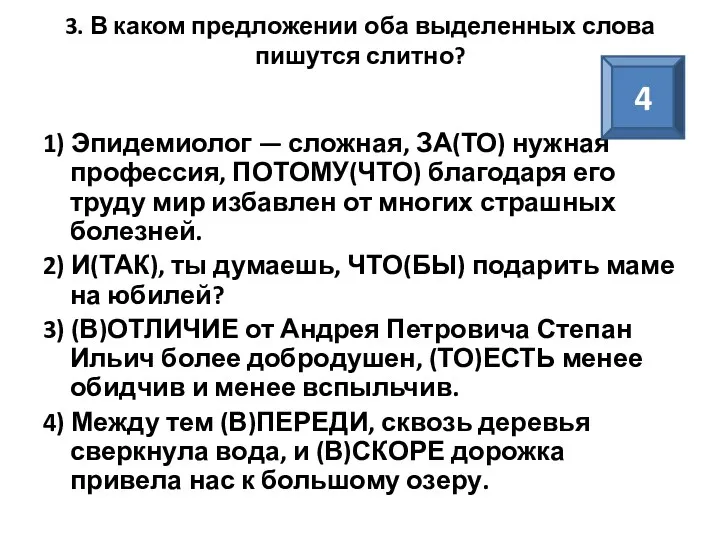 3. В каком предложении оба выделенных слова пишутся слитно?

4

1) Эпидемиолог — сложная, ЗА(ТО) нужная профессия, ПОТОМУ(ЧТО) благодаря его труду мир избавлен от многих страшных болезней.

2) И(ТАК), ты думаешь, ЧТО(БЫ) подарить маме на юбилей?

3) (В)ОТЛИЧИЕ от Андрея Петровича Степан Ильич более добродушен, (ТО)ЕСТЬ менее обидчив и менее вспыльчив.

4) Между тем (В)ПЕРЕДИ, сквозь деревья сверкнула вода, и (В)СКОРЕ дорожка привела нас к большому озеру.